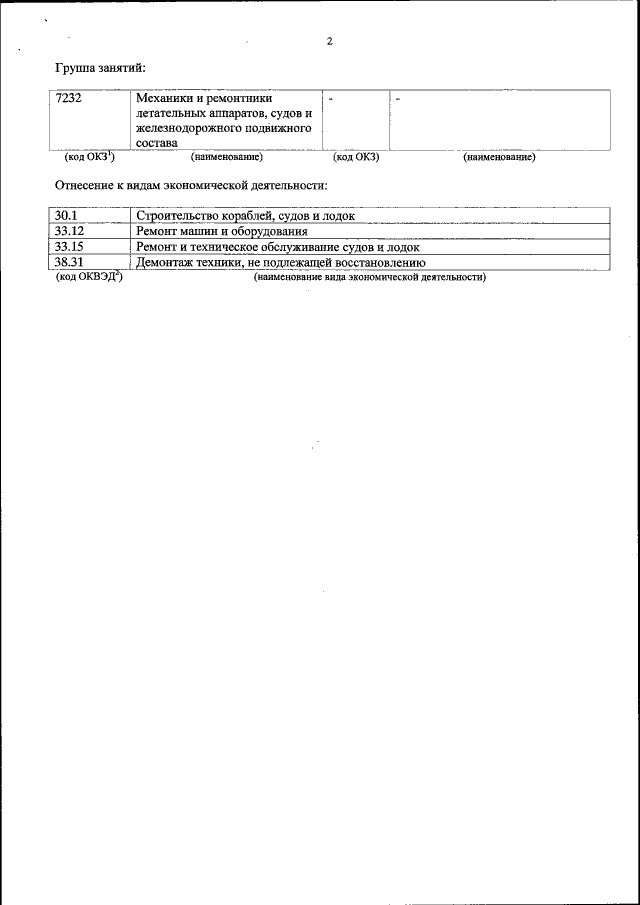 2

Группа занятий:

| 7232 | Механики и ремонтники летательных аппаратов, судов и железнодорожного подвижного состава | - | - |
|---|---|---|---|
| (код ОКЗ$^1$) | (наименование) | (код ОКЗ) | (наименование) |

Отнесение к видам экономической деятельности:

| 30.1 | Строительство кораблей, судов и лодок |
|---|---|
| 33.12 | Ремонт машин и оборудования |
| 33.15 | Ремонт и техническое обслуживание судов и лодок |
| 38.31 | Демонтаж техники, не подлежащей восстановлению |
| (код ОКВЭД$^2$) | (наименование вида экономической деятельности) |